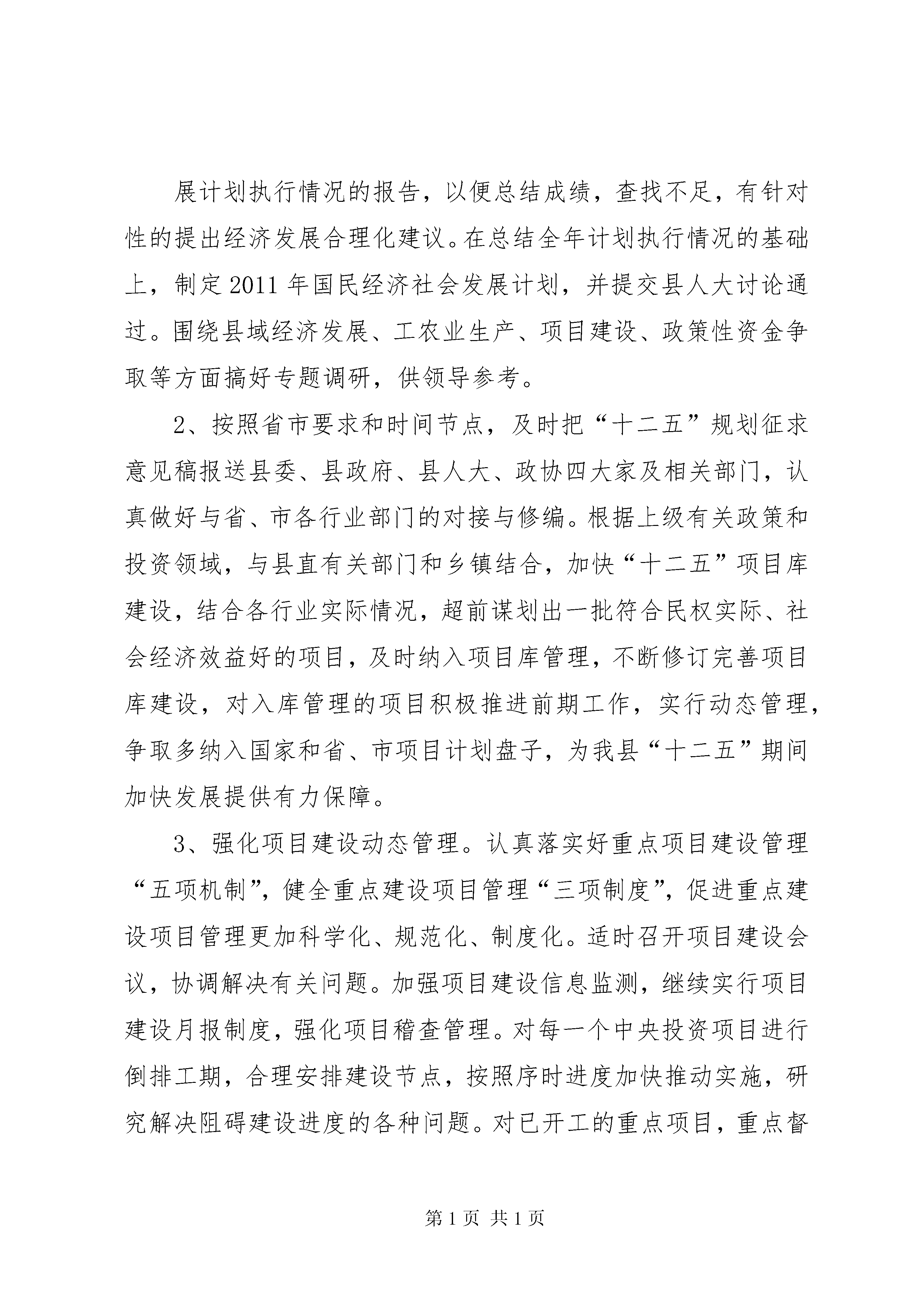 展计划执行情况的报告，以便总结成绩，查找不足，有针对性的提出经济发展合理化建议。在总结全年计划执行情况的基础上，制定2011年国民经济社会发展计划，并提交县人大讨论通过。围绕县域经济发展、工农业生产、项目建设、政策性资金争取等方面搞好专题调研，供领导参考。

2、按照省市要求和时间节点，及时把“十二五”规划征求意见稿报送县委、县政府、县人大、政协四大家及相关部门，认真做好与省、市各行业部门的对接与修编。根据上级有关政策和投资领域，与县直有关部门和乡镇结合，加快“十二五”项目库建设，结合各行业实际情况，超前谋划出一批符合民权实际、社会经济效益好的项目，及时纳入项目库管理，不断修订完善项目库建设，对入库管理的项目积极推进前期工作，实行动态管理，争取多纳入国家和省、市项目计划盘子，为我县“十二五”期间加快发展提供有力保障。

3、强化项目建设动态管理。认真落实好重点项目建设管理“五项机制”，健全重点建设项目管理“三项制度”，促进重点建设项目管理更加科学化、规范化、制度化。适时召开项目建设会议，协调解决有关问题。加强项目建设信息监测，继续实行项目建设月报制度，强化项目稽查管理。对每一个中央投资项目进行倒排工期，合理安排建设节点，按照序时进度加快推动实施，研究解决阻碍建设进度的各种问题。对已开工的重点项目，重点督

第1页 共1页